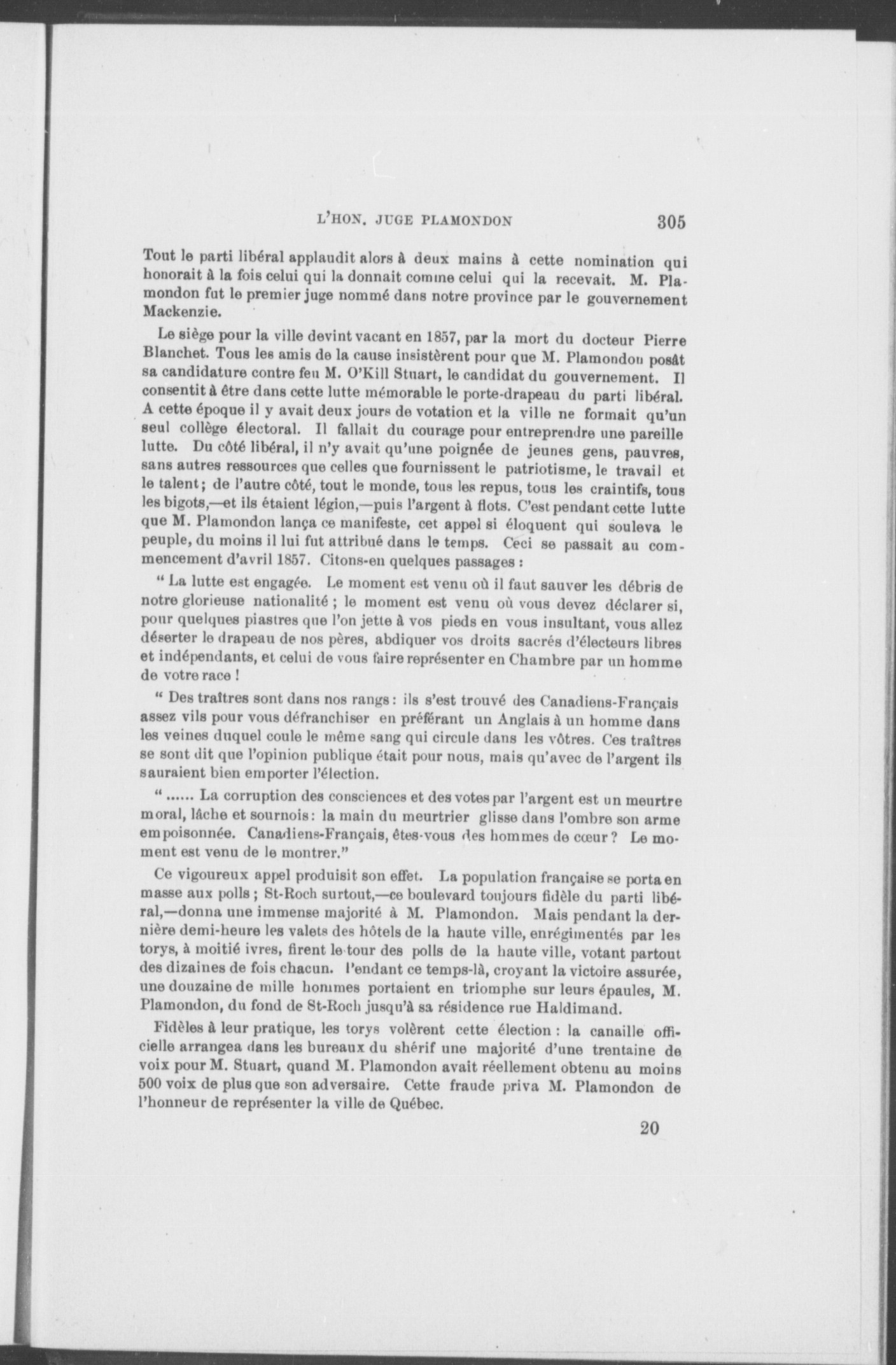 L'HON. JUGE PLAMONDON 305

Tout le parti libéral applaudit alors à deux mains à cette nomination qui honorait à la fois celui qui la donnait comme celui qui la recevait. M. Plamondon fut le premier juge nommé dans notre province par le gouvernement Mackenzie.

Le siège pour la ville devint vacant en 1857, par la mort du docteur Pierre Blanchet. Tous les amis de la cause insistèrent pour que M. Plamondon posât sa candidature contre feu M. O'Kill Stuart, le candidat du gouvernement. Il consentit à être dans cette lutte mémorable le porte-drapeau du parti libéral. A cette époque il y avait deux jours de votation et la ville ne formait qu'un seul collège électoral. Il fallait du courage pour entreprendre une pareille lutte. Du côté libéral, il n'y avait qu'une poignée de jeunes gens, pauvres, sans autres ressources que celles que fournissent le patriotisme, le travail et le talent; de l'autre côté, tout le monde, tous les repus, tous les craintifs, tous les bigots,—et ils étaient légion,—puis l'argent à flots. C'est pendant cette lutte que M. Plamondon lança ce manifeste, cet appel si éloquent qui souleva le peuple, du moins il lui fut attribué dans le temps. Ceci se passait au commencement d'avril 1857. Citons-en quelques passages :

" La lutte est engagée. Le moment est venu où il faut sauver les débris de notre glorieuse nationalité ; le moment est venu où vous devez déclarer si, pour quelques piastres que l'on jette à vos pieds en vous insultant, vous allez déserter le drapeau de nos pères, abdiquer vos droits sacrés d'électeurs libres et indépendants, et celui de vous faire représenter en Chambre par un homme de votre race !

" Des traîtres sont dans nos rangs : ils s'est trouvé des Canadiens-Français assez vils pour vous défranchiser en préférant un Anglais à un homme dans les veines duquel coule le même sang qui circule dans les vôtres. Ces traîtres se sont dit que l'opinion publique était pour nous, mais qu'avec de l'argent ils sauraient bien emporter l'élection.

" ...... La corruption des consciences et des votes par l'argent est un meurtre moral, lâche et sournois : la main du meurtrier glisse dans l'ombre son arme empoisonnée. Canadiens-Français, êtes-vous des hommes de cœur ? Le moment est venu de le montrer."

Ce vigoureux appel produisit son effet. La population française se porta en masse aux polls ; St-Roch surtout,—ce boulevard toujours fidèle du parti libéral,—donna une immense majorité à M. Plamondon. Mais pendant la dernière demi-heure les valets des hôtels de la haute ville, enrégimentés par les torys, à moitié ivres, firent le tour des polls de la haute ville, votant partout des dizaines de fois chacun. Pendant ce temps-là, croyant la victoire assurée, une douzaine de mille hommes portaient en triomphe sur leurs épaules, M. Plamondon, du fond de St-Roch jusqu'à sa résidence rue Haldimand.

Fidèles à leur pratique, les torys volèrent cette élection : la canaille officielle arrangea dans les bureaux du shérif une majorité d'une trentaine de voix pour M. Stuart, quand M. Plamondon avait réellement obtenu au moins 500 voix de plus que son adversaire. Cette fraude priva M. Plamondon de l'honneur de représenter la ville de Québec.

20